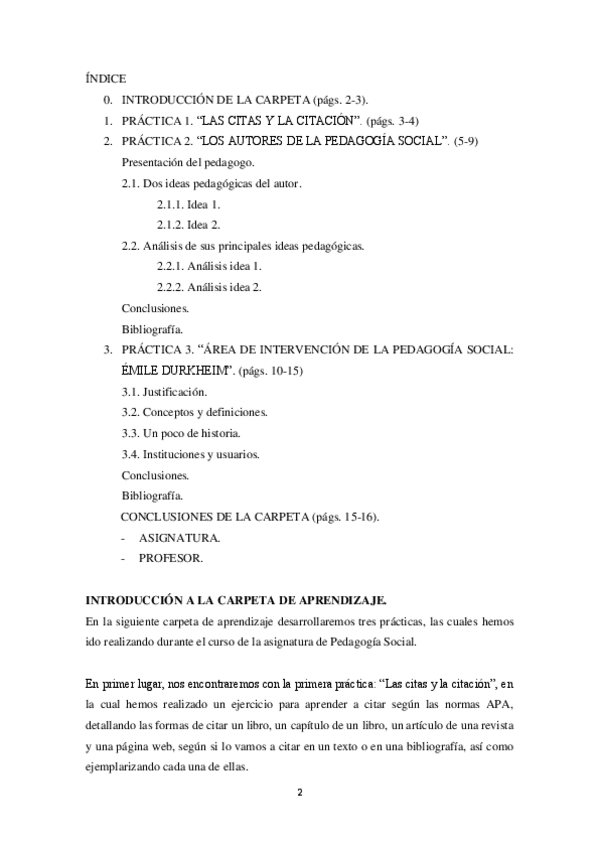 ÍNDICE

0. INTRODUCCIÓN DE LA CARPETA (págs. 2-3).
1. PRÁCTICA 1. “LAS CITAS Y LA CITACIÓN”. (págs. 3-4)
2. PRÁCTICA 2. “LOS AUTORES DE LA PEDAGOGÍA SOCIAL”. (5-9)

Presentación del pedagogo.

2.1. Dos ideas pedagógicas del autor.

2.1.1. Idea 1.

2.1.2. Idea 2.

2.2. Análisis de sus principales ideas pedagógicas.

2.2.1. Análisis idea 1.

2.2.2. Análisis idea 2.

Conclusiones.

Bibliografía.

3. PRÁCTICA 3. “ÁREA DE INTERVENCIÓN DE LA PEDAGOGÍA SOCIAL: ÉMILE DURKHEIM”. (págs. 10-15)

3.1. Justificación.

3.2. Conceptos y definiciones.

3.3. Un poco de historia.

3.4. Instituciones y usuarios.

Conclusiones.

Bibliografía.

CONCLUSIONES DE LA CARPETA (págs. 15-16).

- ASIGNATURA.
- PROFESOR.

INTRODUCCIÓN A LA CARPETA DE APRENDIZAJE.

En la siguiente carpeta de aprendizaje desarrollaremos tres prácticas, las cuales hemos ido realizando durante el curso de la asignatura de Pedagogía Social.

En primer lugar, nos encontraremos con la primera práctica: “Las citas y la citación”, en la cual hemos realizado un ejercicio para aprender a citar según las normas APA, detallando las formas de citar un libro, un capítulo de un libro, un artículo de una revista y una página web, según si lo vamos a citar en un texto o en una bibliografía, así como ejemplarizando cada una de ellas.

2